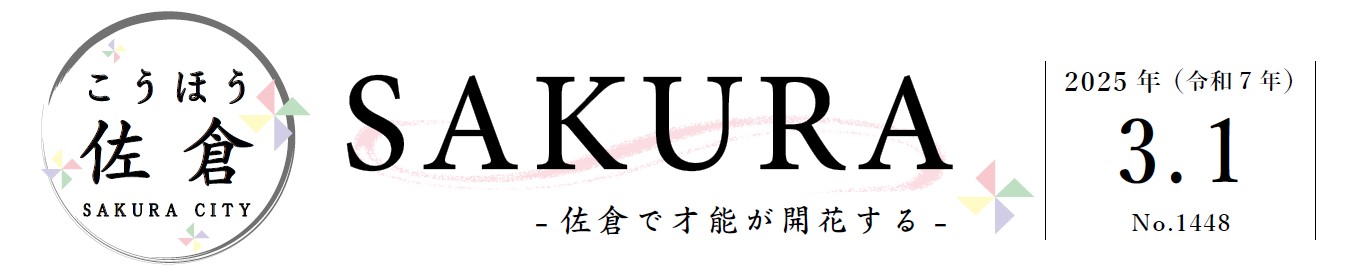 こうほう
佐倉
SAKURA CITY

SAKURA
- 佐倉で才能が開花する -

2025年（令和7年）
3.1
No.1448